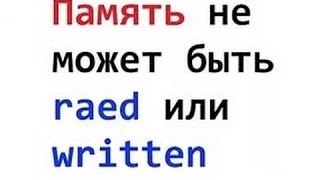 Память не может быть raed или written